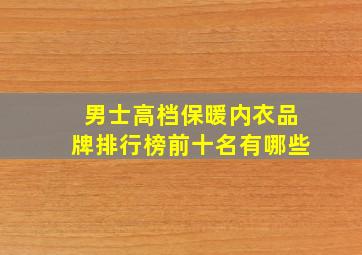 男士高档保暖内衣品牌排行榜前十名有哪些